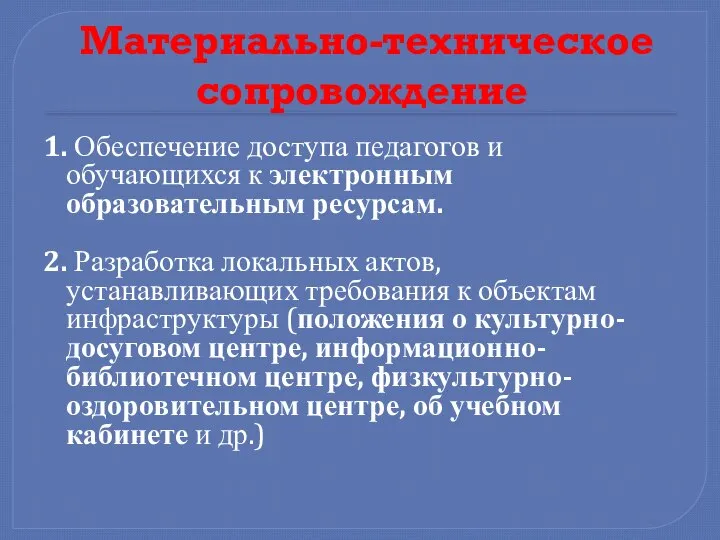 Материально-техническое сопровождение

1. Обеспечение доступа педагогов и обучающихся к электронным образовательным ресурсам.

2. Разработка локальных актов, устанавливающих требования к объектам инфраструктуры (положения о культурно-досуговом центре, информационно-библиотечном центре, физкультурно-оздоровительном центре, об учебном кабинете и др.)